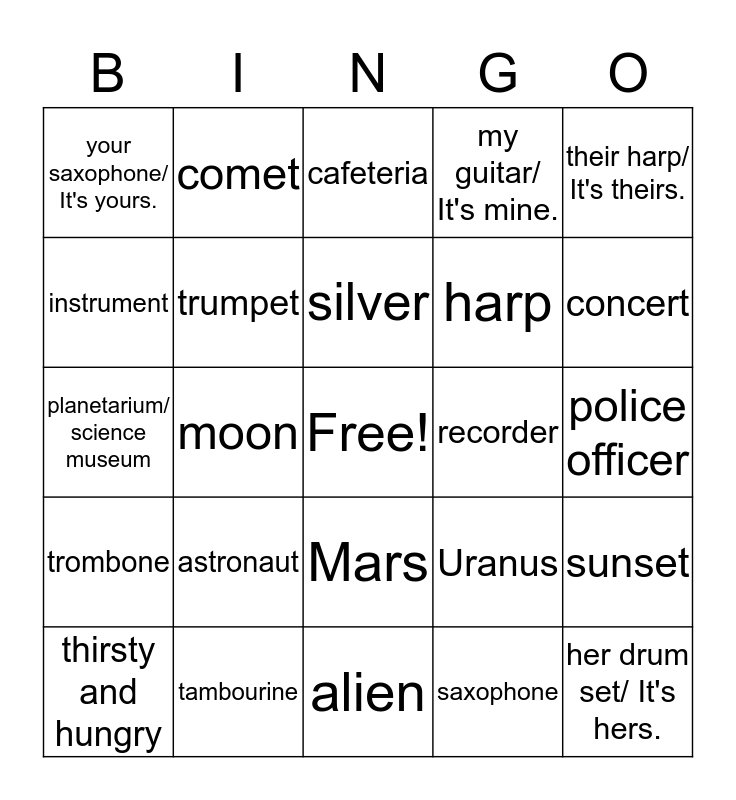 | B | I | N | G | O |
|---|---|---|---|---|
| your saxophone/ It's yours. | comet | cafeteria | my guitar/ It's mine. | their harp/ It's theirs. |
| instrument | trumpet | silver | harp | concert |
| planetarium/ science museum | moon | Free! | recorder | police officer |
| trombone | astronaut | Mars | Uranus | sunset |
| thirsty and hungry | tambourine | alien | saxophone | her drum set/ It's hers. |